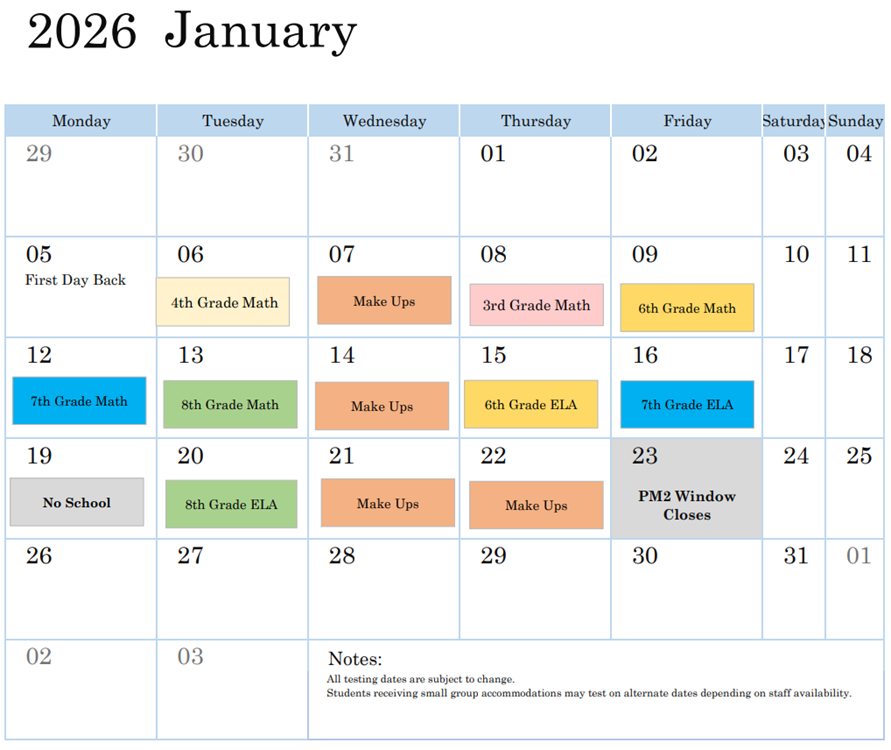 2026 January

| Monday | Tuesday | Wednesday | Thursday | Friday | Saturday | Sunday |
|---|---|---|---|---|---|---|
| 29 | 30 | 31 | 01 | 02 | 03 | 04 |
| 05 First Day Back | 06 4th Grade Math | 07 Make Ups | 08 3rd Grade Math | 09 6th Grade Math | 10 | 11 |
| 12 7th Grade Math | 13 8th Grade Math | 14 Make Ups | 15 6th Grade ELA | 16 7th Grade ELA | 17 | 18 |
| 19 No School | 20 8th Grade ELA | 21 Make Ups | 22 Make Ups | 23 PM2 Window Closes | 24 | 25 |
| 26 | 27 | 28 | 29 | 30 | 31 | 01 |
| 02 | 03 | Notes: All testing dates are subject to change. Students receiving small group accommodations may test on alternate dates depending on staff availability. | | | | |